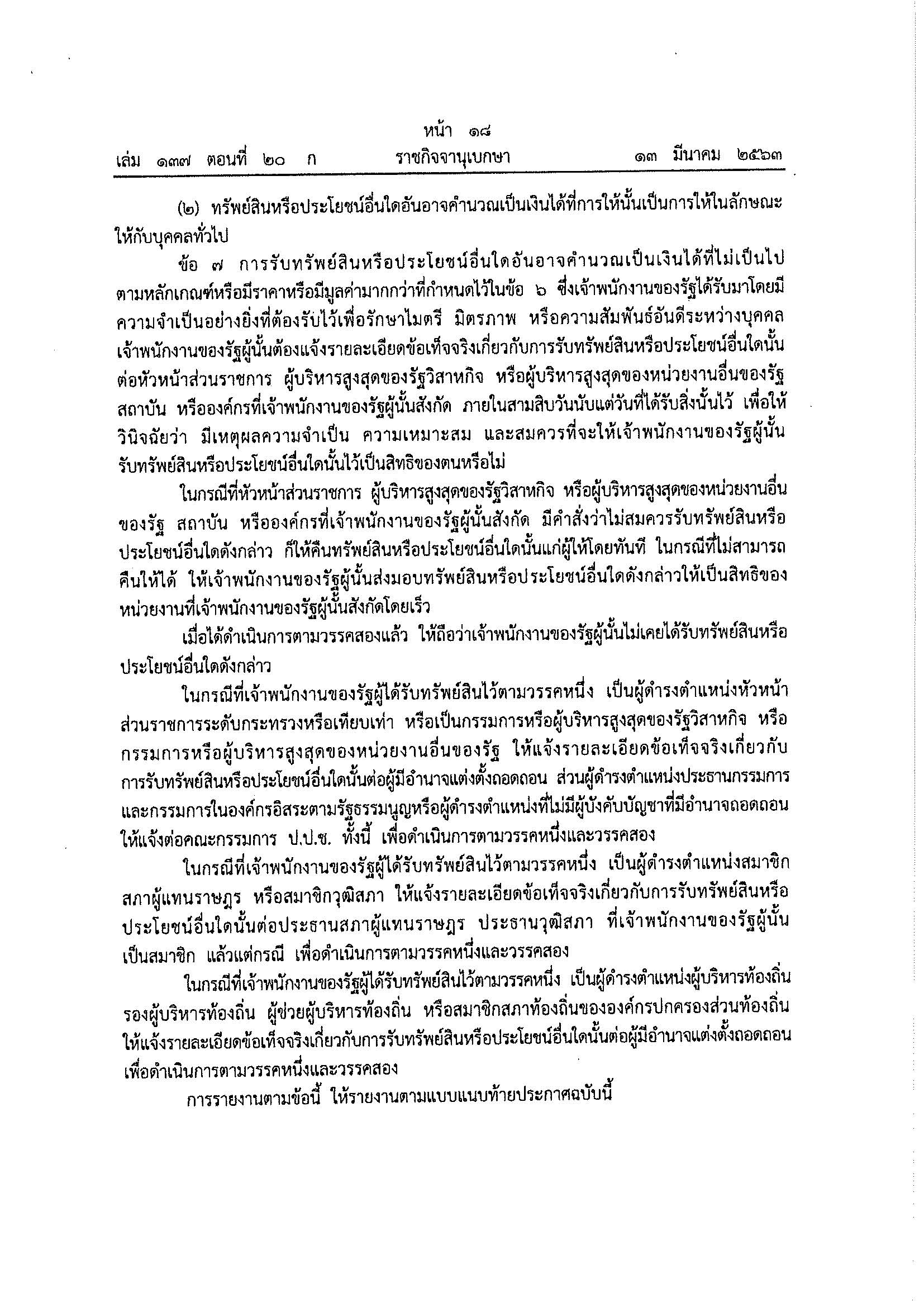 หน้า ๑๘

เล่ม ๑๓๗ ตอนที่ ๒๐ ก ราชกิจจานุเบกษา ๑๓ มีนาคม ๒๕๖๓

(๒) ทรัพย์สินหรือประโยชน์อื่นใดอันอาจคำนวณเป็นเงินได้ที่การให้นั้นเป็นการให้ในลักษณะให้กับบุคคลทั่วไป

ข้อ ๗ การรับทรัพย์สินหรือประโยชน์อื่นใดอันอาจคำนวณเป็นเงินได้ที่ไม่เป็นไปตามหลักเกณฑ์หรือมีราคาหรือมีมูลค่ามากกว่าที่กำหนดไว้ในข้อ ๖ ซึ่งเจ้าพนักงานของรัฐได้รับมาโดยมีความจำเป็นอย่างยิ่งที่ต้องรับไว้เพื่อรักษาไมตรี มิตรภาพ หรือความสัมพันธ์อันดีระหว่างบุคคล เจ้าพนักงานของรัฐผู้นั้นต้องแจ้งรายละเอียดข้อเท็จจริงเกี่ยวกับการรับทรัพย์สินหรือประโยชน์อื่นใดนั้นต่อหัวหน้าส่วนราชการ ผู้บริหารสูงสุดของรัฐวิสาหกิจ หรือผู้บริหารสูงสุดของหน่วยงานอื่นของรัฐ สถาบัน หรือองค์กรที่เจ้าพนักงานของรัฐผู้นั้นสังกัด ภายในสามสิบวันนับแต่วันที่ได้รับสิ่งนั้นไว้ เพื่อให้วินิจฉัยว่า มีเหตุผลความจำเป็น ความเหมาะสม และสมควรที่จะให้เจ้าพนักงานของรัฐผู้นั้นรับทรัพย์สินหรือประโยชน์อื่นใดนั้นไว้เป็นสิทธิของตนหรือไม่

ในกรณีที่หัวหน้าส่วนราชการ ผู้บริหารสูงสุดของรัฐวิสาหกิจ หรือผู้บริหารสูงสุดของหน่วยงานอื่นของรัฐ สถาบัน หรือองค์กรที่เจ้าพนักงานของรัฐผู้นั้นสังกัด มีคำสั่งว่าไม่สมควรรับทรัพย์สินหรือประโยชน์อื่นใดดังกล่าว ก็ให้คืนทรัพย์สินหรือประโยชน์อื่นใดนั้นแก่ผู้ให้โดยทันที ในกรณีที่ไม่สามารถคืนให้ได้ ให้เจ้าพนักงานของรัฐผู้นั้นส่งมอบทรัพย์สินหรือประโยชน์อื่นใดดังกล่าวให้เป็นสิทธิของหน่วยงานที่เจ้าพนักงานของรัฐผู้นั้นสังกัดโดยเร็ว

เมื่อได้ดำเนินการตามวรรคสองแล้ว ให้ถือว่าเจ้าพนักงานของรัฐผู้นั้นไม่เคยได้รับทรัพย์สินหรือประโยชน์อื่นใดดังกล่าว

ในกรณีที่เจ้าพนักงานของรัฐผู้ได้รับทรัพย์สินไว้ตามวรรคหนึ่ง เป็นผู้ดำรงตำแหน่งหัวหน้าส่วนราชการระดับกระทรวงหรือเทียบเท่า หรือเป็นกรรมการหรือผู้บริหารสูงสุดของรัฐวิสาหกิจ หรือกรรมการหรือผู้บริหารสูงสุดของหน่วยงานอื่นของรัฐ ให้แจ้งรายละเอียดข้อเท็จจริงเกี่ยวกับการรับทรัพย์สินหรือประโยชน์อื่นใดนั้นต่อผู้มีอำนาจแต่งตั้งถอดถอน ส่วนผู้ดำรงตำแหน่งประธานกรรมการและกรรมการในองค์กรอิสระตามรัฐธรรมนูญหรือผู้ดำรงตำแหน่งที่ไม่มีผู้บังคับบัญชาที่มีอำนาจถอดถอน ให้แจ้งต่อคณะกรรมการ ป.ป.ช. ทั้งนี้ เพื่อดำเนินการตามวรรคหนึ่งและวรรคสอง

ในกรณีที่เจ้าพนักงานของรัฐผู้ได้รับทรัพย์สินไว้ตามวรรคหนึ่ง เป็นผู้ดำรงตำแหน่งสมาชิกสภาผู้แทนราษฎร หรือสมาชิกวุฒิสภา ให้แจ้งรายละเอียดข้อเท็จจริงเกี่ยวกับการรับทรัพย์สินหรือประโยชน์อื่นใดนั้นต่อประธานสภาผู้แทนราษฎร ประธานวุฒิสภา ที่เจ้าพนักงานของรัฐผู้นั้นเป็นสมาชิก แล้วแต่กรณี เพื่อดำเนินการตามวรรคหนึ่งและวรรคสอง

ในกรณีที่เจ้าพนักงานของรัฐผู้ได้รับทรัพย์สินไว้ตามวรรคหนึ่ง เป็นผู้ดำรงตำแหน่งผู้บริหารท้องถิ่น รองผู้บริหารท้องถิ่น ผู้ช่วยผู้บริหารท้องถิ่น หรือสมาชิกสภาท้องถิ่นขององค์กรปกครองส่วนท้องถิ่น ให้แจ้งรายละเอียดข้อเท็จจริงเกี่ยวกับการรับทรัพย์สินหรือประโยชน์อื่นใดนั้นต่อผู้มีอำนาจแต่งตั้งถอดถอน เพื่อดำเนินการตามวรรคหนึ่งและวรรคสอง

การรายงานตามข้อนี้ ให้รายงานตามแบบแนบท้ายประกาศฉบับนี้